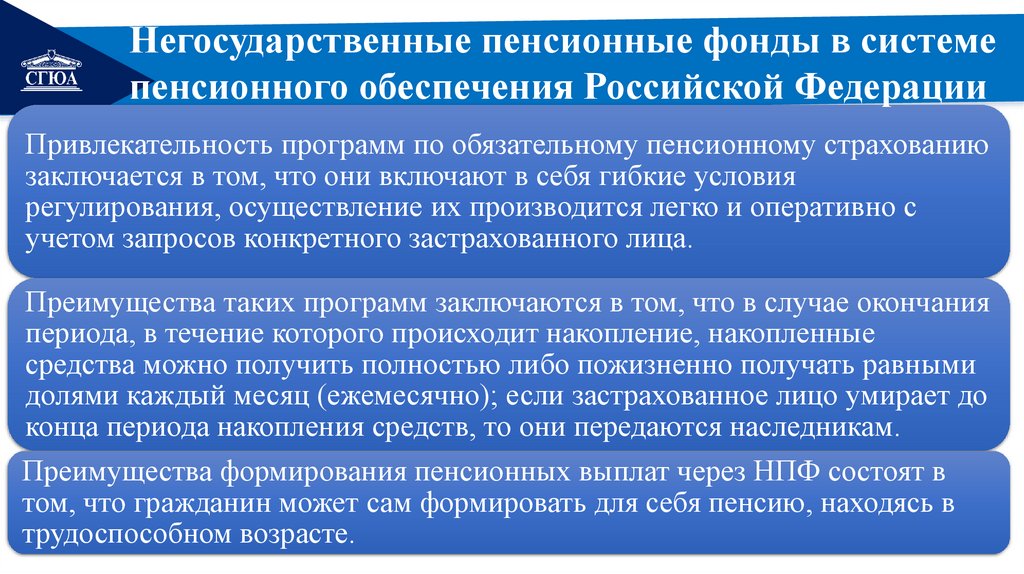 СГЮА

Негосударственные пенсионные фонды в системе пенсионного обеспечения Российской Федерации

Привлекательность программ по обязательному пенсионному страхованию заключается в том, что они включают в себя гибкие условия регулирования, осуществление их производится легко и оперативно с учетом запросов конкретного застрахованного лица.

Преимущества таких программ заключаются в том, что в случае окончания периода, в течение которого происходит накопление, накопленные средства можно получить полностью либо пожизненно получать равными долями каждый месяц (ежемесячно); если застрахованное лицо умирает до конца периода накопления средств, то они передаются наследникам.

Преимущества формирования пенсионных выплат через НПФ состоят в том, что гражданин может сам формировать для себя пенсию, находясь в трудоспособном возрасте.